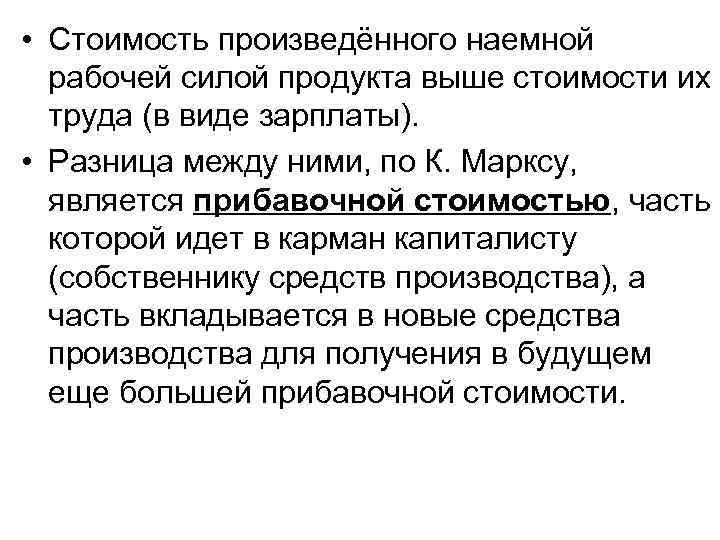 • Стоимость произведённого наемной рабочей силой продукта выше стоимости их труда (в виде зарплаты).

• Разница между ними, по К. Марксу, является прибавочной стоимостью, часть которой идет в карман капиталисту (собственнику средств производства), а часть вкладывается в новые средства производства для получения в будущем еще большей прибавочной стоимости.